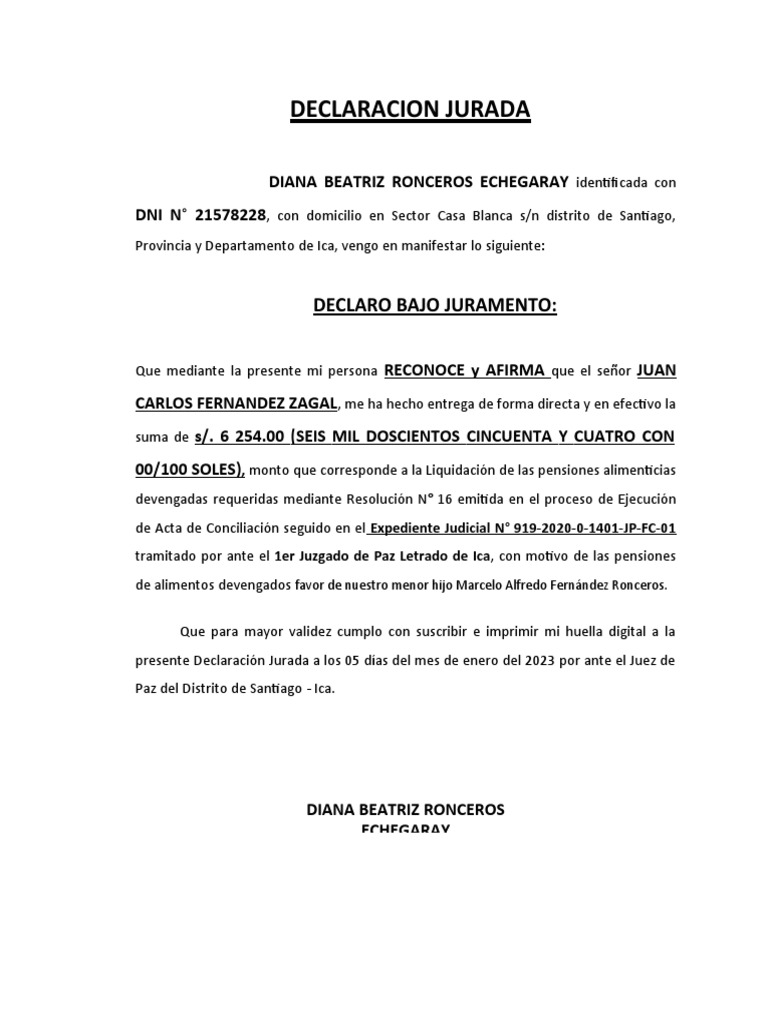 DECLARACION JURADA

DIANA BEATRIZ RONCEROS ECHEGARAY identificada con DNI N° 21578228, con domicilio en Sector Casa Blanca s/n distrito de Santiago, Provincia y Departamento de Ica, vengo en manifestar lo siguiente:

DECLARO BAJO JURAMENTO:

Que mediante la presente mi persona RECONOCE y AFIRMA que el señor JUAN CARLOS FERNANDEZ ZAGAL, me ha hecho entrega de forma directa y en efectivo la suma de s/. 6 254.00 (SEIS MIL DOSCIENTOS CINCUENTA Y CUATRO CON 00/100 SOLES), monto que corresponde a la Liquidación de las pensiones alimenticias devengadas requeridas mediante Resolución N° 16 emitida en el proceso de Ejecución de Acta de Conciliación seguido en el Expediente Judicial N° 919-2020-0-1401-JP-FC-01 tramitado por ante el 1er Juzgado de Paz Letrado de Ica, con motivo de las pensiones de alimentos devengados favor de nuestro menor hijo Marcelo Alfredo Fernández Ronceros.

Que para mayor validez cumplo con suscribir e imprimir mi huella digital a la presente Declaración Jurada a los 05 días del mes de enero del 2023 por ante el Juez de Paz del Distrito de Santiago - Ica.

DIANA BEATRIZ RONCEROS
ECHEGARAY